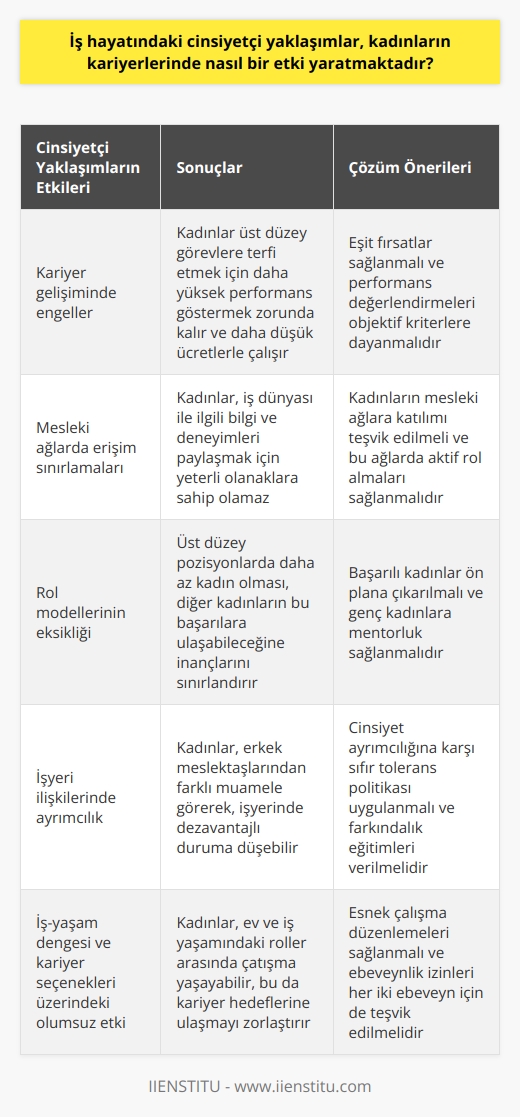 İş hayatındaki cinsiyetçi yaklaşımlar, kadınların kariyerlerinde nasıl bir etki yaratmaktadır?

| Cinsiyetçi Yaklaşımların Etkileri | Sonuçlar | Çözüm Önerileri |
|---|---|---|
| Kariyer gelişiminde engeller | Kadınlar üst düzey görevlere terfi etmek için daha yüksek performans göstermek zorunda kalır ve daha düşük ücretlerle çalışır | Eşit fırsatlar sağlanmalı ve performans değerlendirmeleri objektif kriterlere dayanmalıdır |
| Mesleki ağlarda erişim sınırlamaları | Kadınlar, iş dünyası ile ilgili bilgi ve deneyimleri paylaşmak için yeterli olanaklara sahip olamaz | Kadınların mesleki ağlara katılımı teşvik edilmeli ve bu ağlarda aktif rol almaları sağlanmalıdır |
| Rol modellerinin eksikliği | Üst düzey pozisyonlarda daha az kadın olması, diğer kadınların bu başarılara ulaşabileceğine inançlarını sınırlandırır | Başarılı kadınlar ön plana çıkarılmalı ve genç kadınlara mentorluk sağlanmalıdır |
| İşyeri ilişkilerinde ayrımcılık | Kadınlar, erkek meslektaşlarından farklı muamele görerek, işyerinde dezavantajlı duruma düşebilir | Cinsiyet ayrımcılığına karşı sıfır tolerans politikası uygulanmalı ve farkındalık eğitimleri verilmelidir |
| İş-yaşam dengesi ve kariyer seçenekleri üzerindeki olumsuz etki | Kadınlar, ev ve iş yaşamındaki roller arasında çatışma yaşayabilir, bu da kariyer hedeflerine ulaşmayı zorlaştırır | Esnek çalışma düzenlemeleri sağlanmalı ve ebeveynlik izinleri her iki ebeveyn için de teşvik edilmelidir |

IIENSTITU - www.iienstitu.com